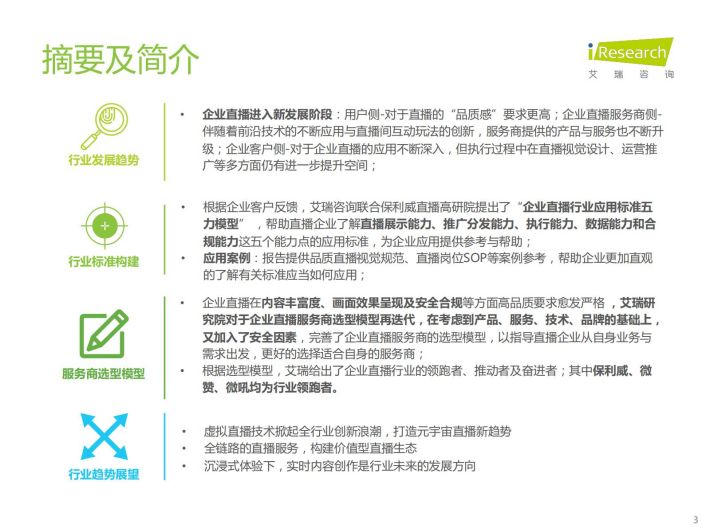 摘要及简介

iResearch
艾瑞咨询

行业发展趋势

• 企业直播进入新发展阶段：用户侧-对于直播的“品质感”要求更高；企业直播服务商侧-伴随着前沿技术的不断应用与直播间互动玩法的创新，服务商提供的产品与服务也不断升级；企业客户侧-对于企业直播的应用不断深入，但执行过程中在直播视觉设计、运营推广等多方面仍有进一步提升空间；

行业标准构建

• 根据企业客户反馈，艾瑞咨询联合保利威直播高研院提出了“企业直播行业应用标准五力模型”，帮助直播企业了解直播展示能力、推广分发能力、执行能力、数据能力和合规能力这五个能力点的应用标准，为企业应用提供参考与帮助；
• 应用案例：报告提供品质直播视觉规范、直播岗位SOP等案例参考，帮助企业更加直观的了解有关标准应当如何应用；

服务商选型模型

• 企业直播在内容丰富度、画面效果呈现及安全合规等方面高品质要求愈发严格，艾瑞研究院对于企业直播服务商选型模型再迭代，在考虑到产品、服务、技术、品牌的基础上，又加入了安全因素，完善了企业直播服务商的选型模型，以指导直播企业从自身业务与需求出发，更好的选择适合自身的服务商；
• 根据选型模型，艾瑞给出了企业直播行业的领跑者、推动者及奋进者；其中保利威、微赞、微吼均为行业领跑者。

行业趋势展望

• 虚拟直播技术掀起全行业创新浪潮，打造元宇宙直播新趋势
• 全链路的直播服务，构建价值型直播生态
• 沉浸式体验下，实时内容创作是行业未来的发展方向

3